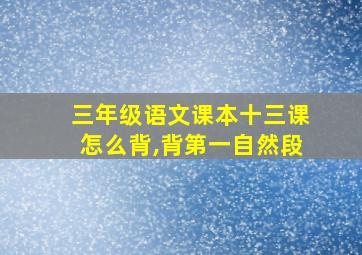 三年级语文课本十三课怎么背,背第一自然段